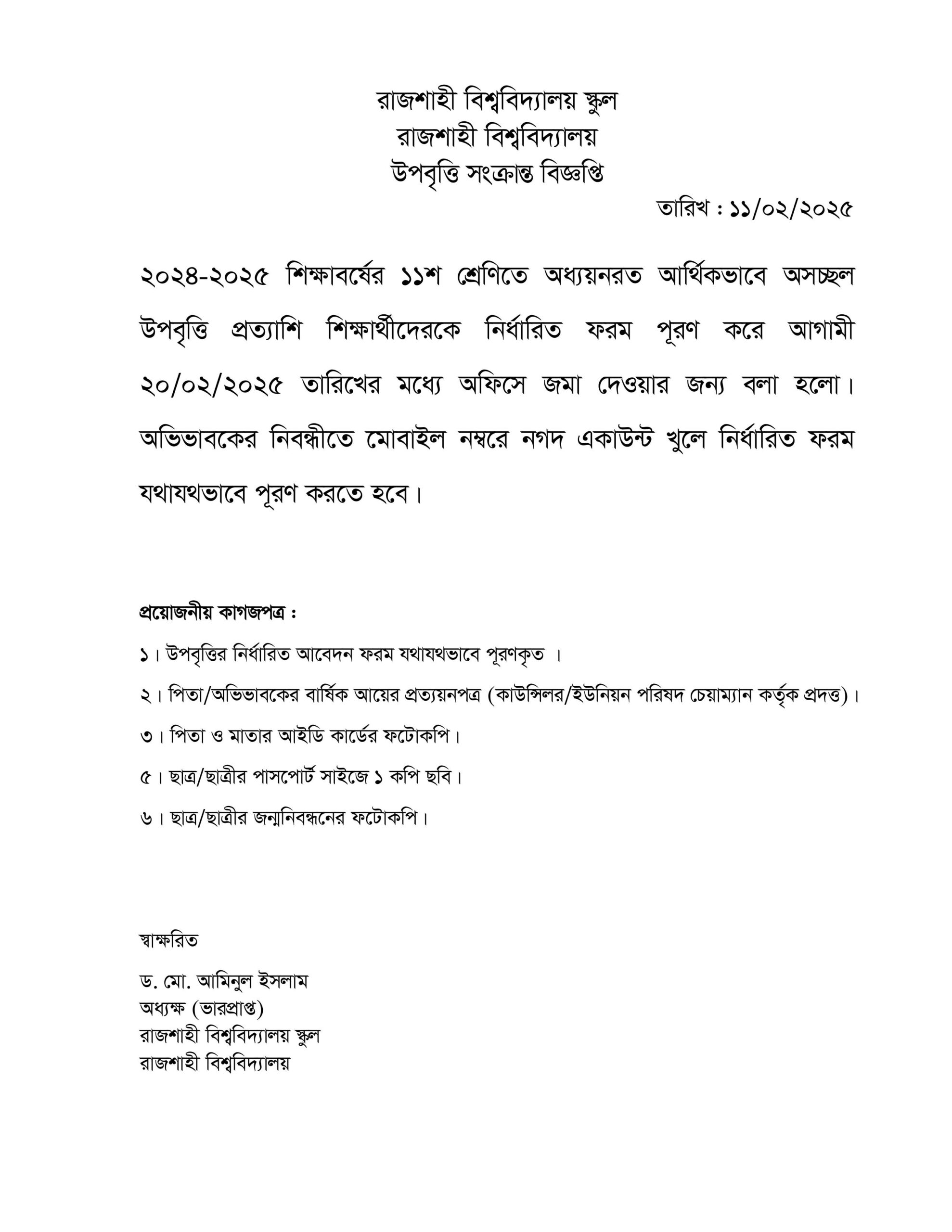 রাজশাহী বিশ্ববিদ্যালয় স্কুল
রাজশাহী বিশ্ববিদ্যালয়
উপবৃত্তি সংক্রান্ত বিজ্ঞপ্তি

তারিখ : ১১/০২/২০২৫

২০২৪-২০২৫ শিক্ষাবর্ষের ১১শ শ্রেণিতে অধ্যয়নরত আর্থিকভাবে অসচ্ছল উপবৃত্তি প্রত্যাশি শিক্ষার্থীদেরকে নির্ধারিত ফরম পূরণ করে আগামী ২০/০২/২০২৫ তারিখের মধ্যে অফিসে জমা দেওয়ার জন্য বলা হলো। অভিভাবকের নিবন্ধীতে মোবাইল নম্বরে নগদ একাউন্ট খুলে নির্ধারিত ফরম যথাযথভাবে পূরণ করতে হবে।

প্রয়োজনীয় কাগজপত্র :

১। উপবৃত্তির নির্ধারিত আবেদন ফরম যথাযথভাবে পূরণকৃত ।

২। পিতা/অভিভাবকের বার্ষিক আয়ের প্রত্যয়নপত্র (কাউন্সিলর/ইউনিয়ন পরিষদ চেয়াম্যান কর্তৃক প্রদত্ত)।

৩। পিতা ও মাতার আইডি কার্ডের ফটোকপি।

৫। ছাত্র/ছাত্রীর পাসপোর্ট সাইজে ১ কপি ছবি।

৬। ছাত্র/ছাত্রীর জন্মনিবন্ধনের ফটোকপি।

স্বাক্ষরিত

ড. মো. আমিনুল ইসলাম
অধ্যক্ষ (ভারপ্রাপ্ত)
রাজশাহী বিশ্ববিদ্যালয় স্কুল
রাজশাহী বিশ্ববিদ্যালয়